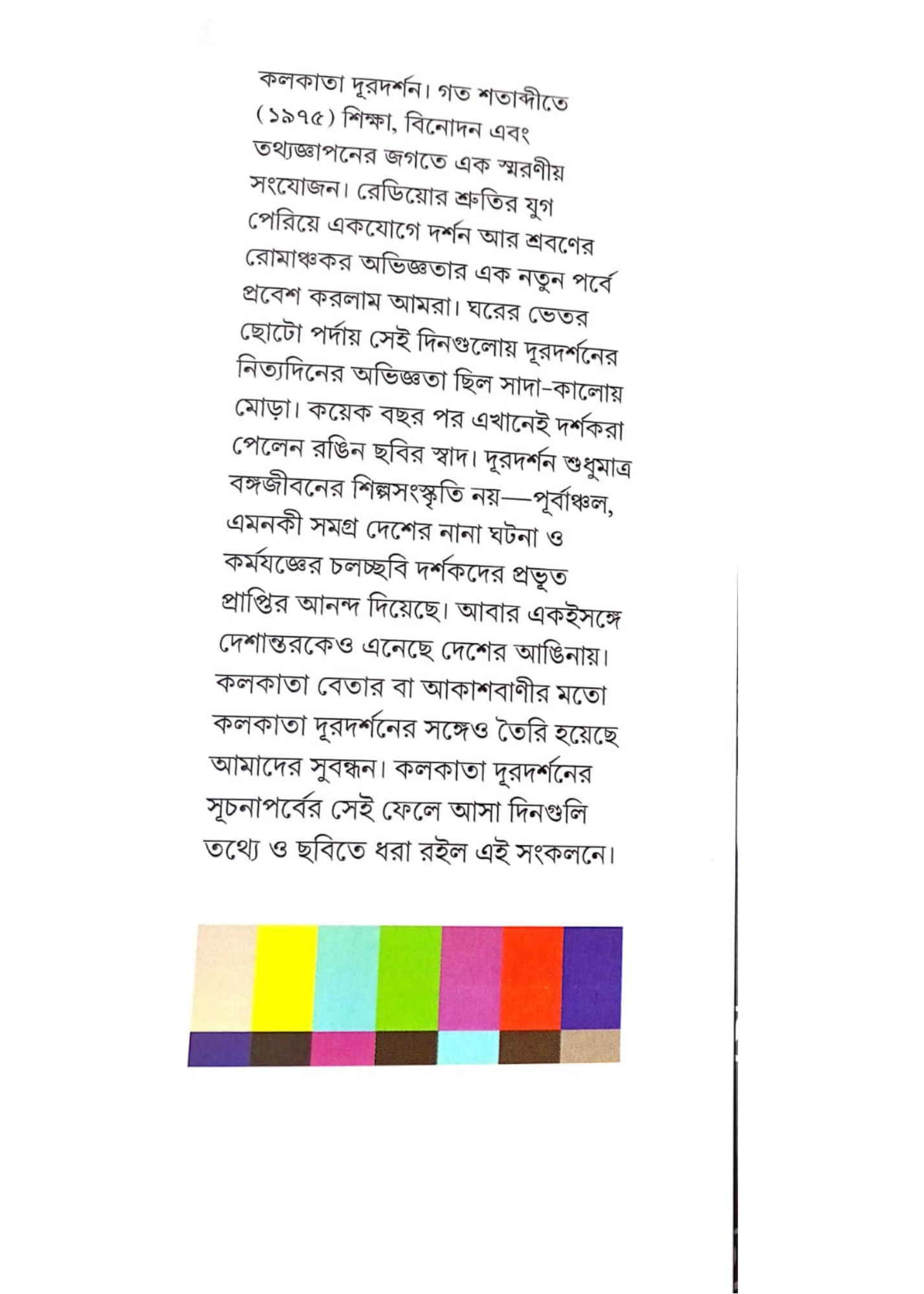 কলকাতা দূরদর্শন। গত শতাব্দীতে (১৯৭৫) শিক্ষা, বিনোদন এবং তথ্যজ্ঞাপনের জগতে এক স্মরণীয় সংযোজন। রেডিয়োর শ্রুতির যুগ পেরিয়ে একযোগে দর্শন আর শ্রবণের রোমাঞ্চকর অভিজ্ঞতার এক নতুন পর্বে প্রবেশ করলাম আমরা। ঘরের ভেতর ছোটো পর্দায় সেই দিনগুলোয় দূরদর্শনের নিত্যদিনের অভিজ্ঞতা ছিল সাদা-কালোয় মোড়া। কয়েক বছর পর এখানেই দর্শকরা পেলেন রঙিন ছবির স্বাদ। দূরদর্শন শুধুমাত্র বঙ্গজীবনের শিল্পসংস্কৃতি নয়—পূর্বাঞ্চল, এমনকী সমগ্র দেশের নানা ঘটনা ও কর্মযজ্ঞের চলচ্ছবি দর্শকদের প্রভূত প্রাপ্তির আনন্দ দিয়েছে। আবার একইসঙ্গে দেশান্তরকেও এনেছে দেশের আঙিনায়। কলকাতা বেতার বা আকাশবাণীর মতো কলকাতা দূরদর্শনের সঙ্গেও তৈরি হয়েছে আমাদের সুবন্ধন। কলকাতা দূরদর্শনের সূচনাপর্বের সেই ফেলে আসা দিনগুলি তথ্যে ও ছবিতে ধরা রইল এই সংকলনে।